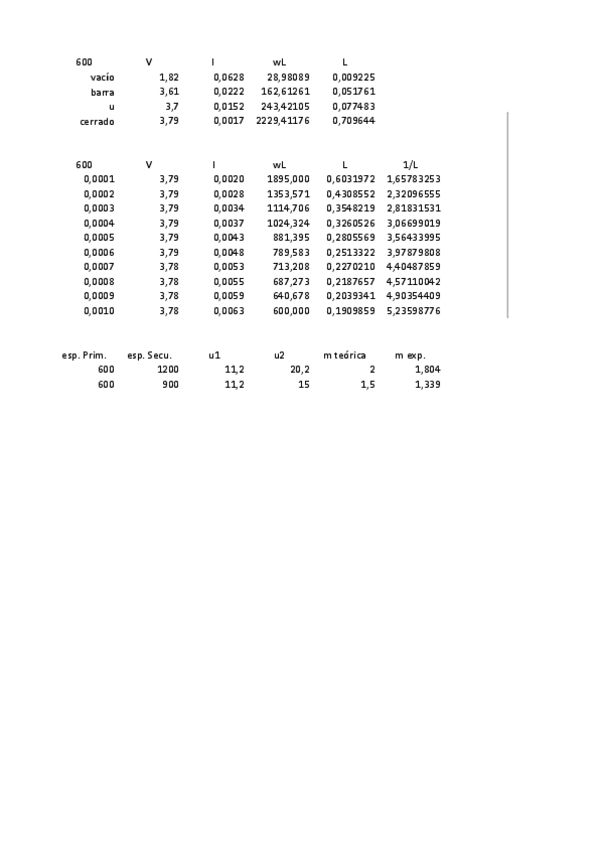 | 600 | V | I | wL | L |
|---|---|---|---|---|
| vacío | 1,82 | 0,0628 | 28,98089 | 0,009225 |
| barra | 3,61 | 0,0222 | 162,61261 | 0,051761 |
| u | 3,7 | 0,0152 | 243,42105 | 0,077483 |
| cerrado | 3,79 | 0,0017 | 2229,41176 | 0,709644 |

| 600 | V | I | wL | L | 1/L |
|---|---|---|---|---|---|
| 0,0001 | 3,79 | 0,0020 | 1895,000 | 0,6031972 | 1,65783253 |
| 0,0002 | 3,79 | 0,0028 | 1353,571 | 0,4308552 | 2,32096555 |
| 0,0003 | 3,79 | 0,0034 | 1114,706 | 0,3548219 | 2,81831531 |
| 0,0004 | 3,79 | 0,0037 | 1024,324 | 0,3260526 | 3,06699019 |
| 0,0005 | 3,79 | 0,0043 | 881,395 | 0,2805569 | 3,56433995 |
| 0,0006 | 3,79 | 0,0048 | 789,583 | 0,2513322 | 3,97879808 |
| 0,0007 | 3,78 | 0,0053 | 713,208 | 0,2270210 | 4,40487859 |
| 0,0008 | 3,78 | 0,0055 | 687,273 | 0,2187657 | 4,57110042 |
| 0,0009 | 3,78 | 0,0059 | 640,678 | 0,2039341 | 4,90354409 |
| 0,0010 | 3,78 | 0,0063 | 600,000 | 0,1909859 | 5,23598776 |

| esp. Prim. | esp. Secu. | u1 | u2 | m teórica | m exp. |
|---|---|---|---|---|---|
| 600 | 1200 | 11,2 | 20,2 | 2 | 1,804 |
| 600 | 900 | 11,2 | 15 | 1,5 | 1,339 |